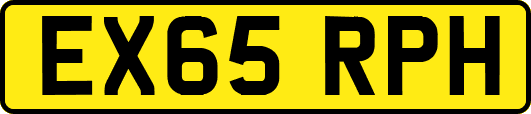 EX65 RPH